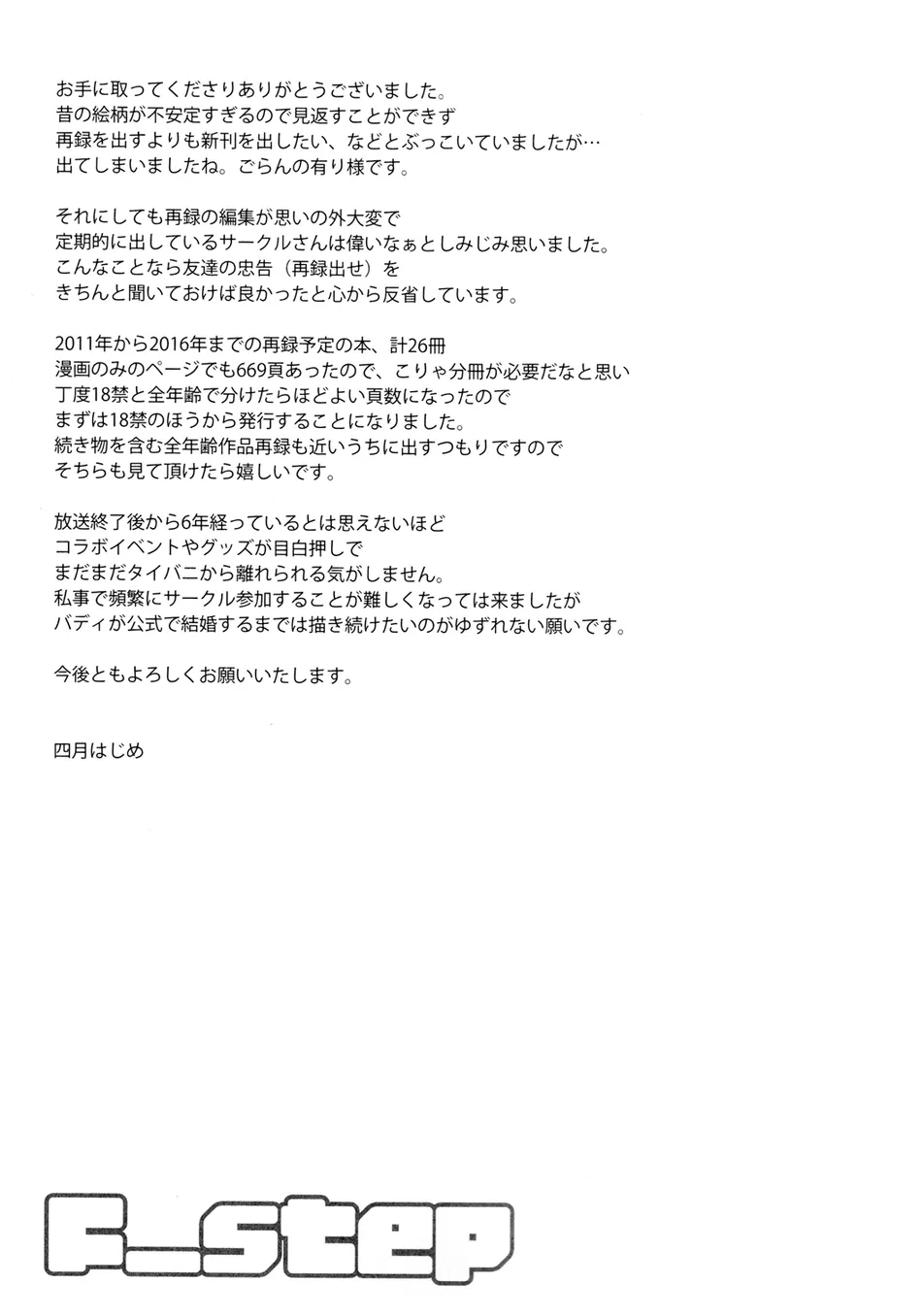 お手に取ってくださりありがとうございました。
昔の絵柄が不安定すぎるので見返すことができず
再録を出すよりも新刊を出したい、などとぶっこいていましたが…
出てしまいましたね。ごらんの有り様です。

それにしても再録の編集が思いの外大変で
定期的に出しているサークルさんは偉いなぁとしみじみ思いました。
こんなことなら友達の忠告（再録出せ）を
きちんと聞いておけば良かったと心から反省しています。

2011年から2016年までの再録予定の本、計26冊
漫画のみのページでも669頁あったので、こりゃ分冊が必要だなと思い
丁度18禁と全年齢で分けたらほどよい頁数になったので
まずは18禁のほうから発行することになりました。
続き物を含む全年齢作品再録も近いうちに出すつもりですので
そちらも見て頂けたら嬉しいです。

放送終了後から6年経っているとは思えないほど
コラボイベントやグッズが目白押しで
まだまだタイバニから離れられる気がしません。
私事で頻繁にサークル参加することが難しくなっては来ましたが
バディが公式で結婚するまでは描き続けたいのがゆずれない願いです。

今後ともよろしくお願いいたします。

四月はじめ

F_step